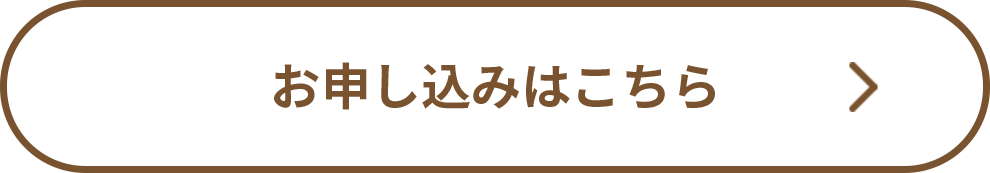 お申し込みはこちら